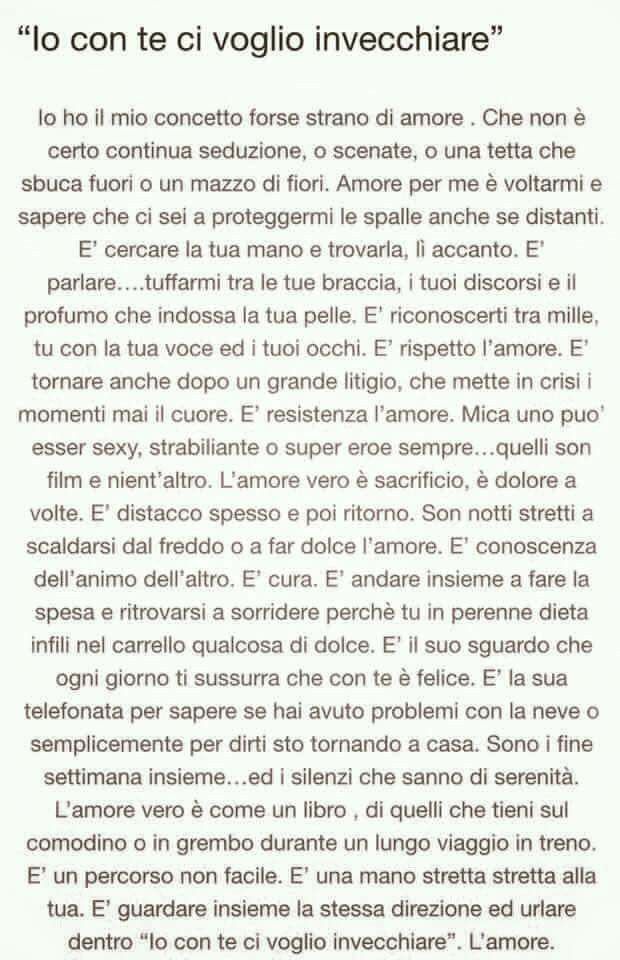 “Io con te ci voglio invecchiare”

Io ho il mio concetto forse strano di amore . Che non è certo continua seduzione, o scenate, o una tetta che sbuca fuori o un mazzo di fiori. Amore per me è voltarmi e sapere che ci sei a proteggermi le spalle anche se distanti. E’ cercare la tua mano e trovarla, lì accanto. E’ parlare….tuffarmi tra le tue braccia, i tuoi discorsi e il profumo che indossa la tua pelle. E’ riconoscerti tra mille, tu con la tua voce ed i tuoi occhi. E’ rispetto l’amore. E’ tornare anche dopo un grande litigio, che mette in crisi i momenti mai il cuore. E’ resistenza l’amore. Mica uno puo’ esser sexy, strabiliante o super eroe sempre…quelli son film e nient’altro. L’amore vero è sacrificio, è dolore a volte. E’ distacco spesso e poi ritorno. Son notti stretti a scaldarsi dal freddo o a far dolce l’amore. E’ conoscenza dell’animo dell’altro. E’ cura. E’ andare insieme a fare la spesa e ritrovarsi a sorridere perchè tu in perenne dieta infili nel carrello qualcosa di dolce. E’ il suo sguardo che ogni giorno ti sussurra che con te è felice. E’ la sua telefonata per sapere se hai avuto problemi con la neve o semplicemente per dirti sto tornando a casa. Sono i fine settimana insieme…ed i silenzi che sanno di serenità. L’amore vero è come un libro , di quelli che tieni sul comodino o in grembo durante un lungo viaggio in treno. E’ un percorso non facile. E’ una mano stretta stretta alla tua. E’ guardare insieme la stessa direzione ed urlare dentro “Io con te ci voglio invecchiare”. L’amore.